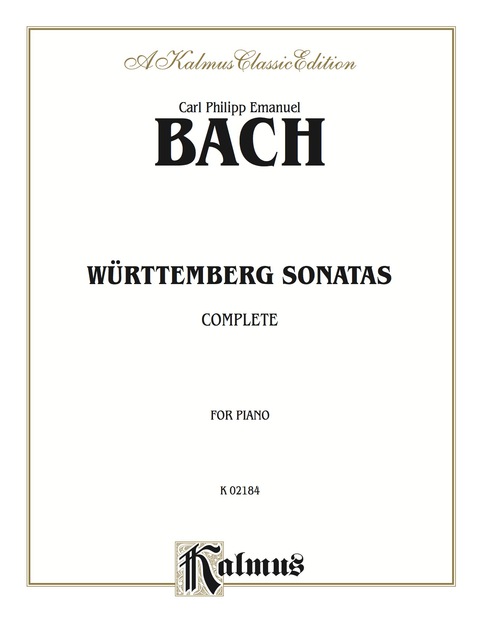 A Kalmus Classic Edition

Carl Philipp Emanuel
BACH

WÜRTTEMBERG SONATAS
COMPLETE

FOR PIANO

K 02184

Kalmus